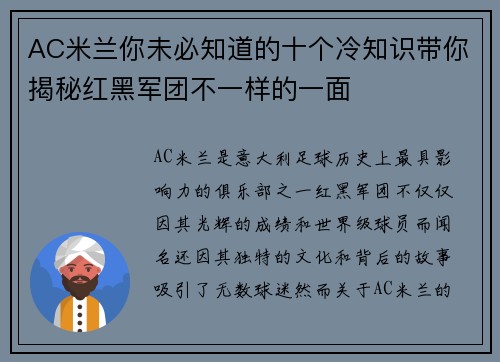 AC米兰你未必知道的十个冷知识带你揭秘红黑军团不一样的一面

AC米兰是意大利足球历史上最具影响力的俱乐部之一红黑军团不仅仅因其光辉的成绩和世界级球员而闻名还因其独特的文化和背后的故事吸引了无数球迷然而关于AC米兰的